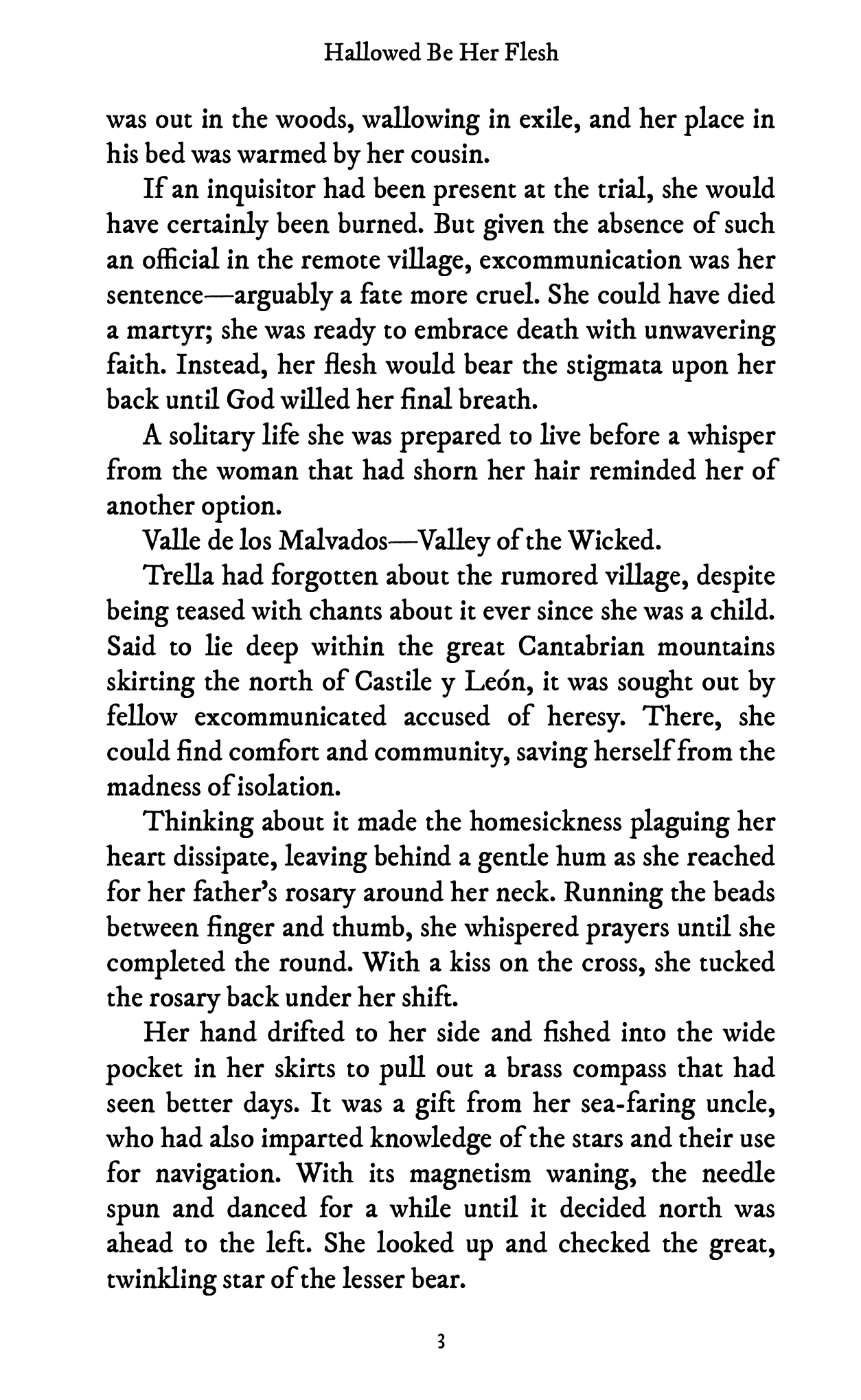 Hallowed Be Her Flesh

was out in the woods, wallowing in exile, and her place in his bed was warmed by her cousin.

If an inquisitor had been present at the trial, she would have certainly been burned. But given the absence of such an official in the remote village, excommunication was her sentence—arguably a fate more cruel. She could have died a martyr; she was ready to embrace death with unwavering faith. Instead, her flesh would bear the stigmata upon her back until God willed her final breath.

A solitary life she was prepared to live before a whisper from the woman that had shorn her hair reminded her of another option.

Valle de los Malvados—Valley of the Wicked.

Trella had forgotten about the rumored village, despite being teased with chants about it ever since she was a child. Said to lie deep within the great Cantabrian mountains skirting the north of Castile y León, it was sought out by fellow excommunicated accused of heresy. There, she could find comfort and community, saving herself from the madness of isolation.

Thinking about it made the homesickness plaguing her heart dissipate, leaving behind a gentle hum as she reached for her father's rosary around her neck. Running the beads between finger and thumb, she whispered prayers until she completed the round. With a kiss on the cross, she tucked the rosary back under her shift.

Her hand drifted to her side and fished into the wide pocket in her skirts to pull out a brass compass that had seen better days. It was a gift from her sea-faring uncle, who had also imparted knowledge of the stars and their use for navigation. With its magnetism waning, the needle spun and danced for a while until it decided north was ahead to the left. She looked up and checked the great, twinkling star of the lesser bear.

3